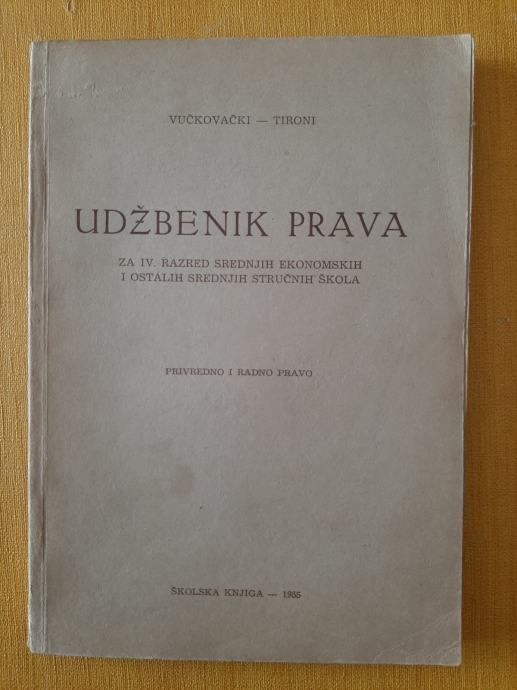 VUČKOVAČKI — TIRONI

UDŽBENIK PRAVA

ZA IV. RAZRED SREDNJIH EKONOMSKIH
I OSTALIH SREDNJIH STRUČNIH ŠKOLA

PRIVREDNO I RADNO PRAVO

ŠKOLSKA KNJIGA — 1955